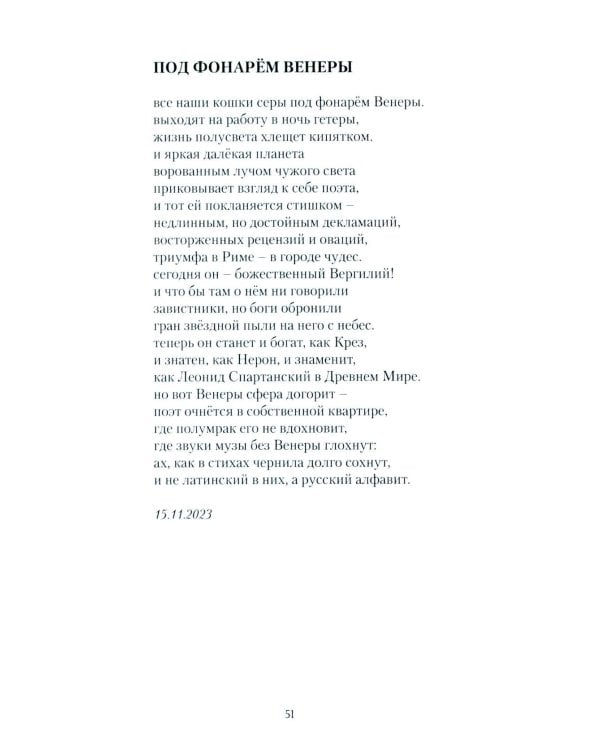 ПОД ФОНАРЁМ ВЕНЕРЫ

все наши кошки серы под фонарём Венеры.
выходят на работу в ночь гетеры,
жизнь полусвета хлещет кипятком.
и яркая далёкая планета
ворованным лучом чужого света
приковывает взгляд к себе поэта,
и тот ей покланяется стишком –
недлинным, но достойным декламаций,
восторженных рецензий и оваций,
триумфа в Риме – в городе чудес.
сегодня он – божественный Вергилий!
и что бы там о нём ни говорили
завистники, но боги обронили
гран звёздной пыли на него с небес.
теперь он станет и богат, как Крез,
и знатен, как Нерон, и знаменит,
как Леонид Спартанский в Древнем Мире.
но вот Венеры сфера догорит –
поэт очнётся в собственной квартире,
где полумрак его не вдохновит,
где звуки музы без Венеры глохнут:
ах, как в стихах чернила долго сохнут,
и не латинский в них, а русский алфавит.

15.11.2023

51